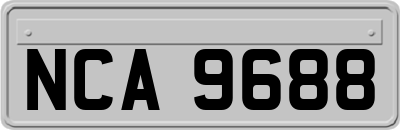 NCA 9688